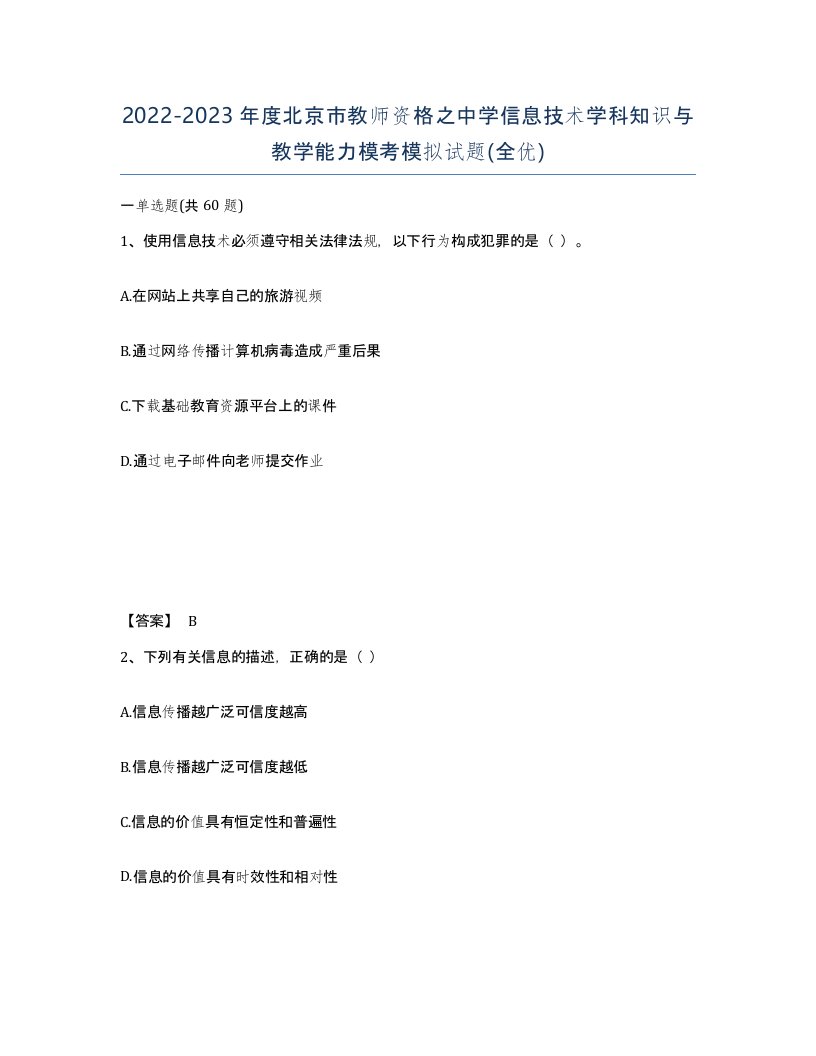 2022-2023年度北京市教师资格之中学信息技术学科知识与教学能力模考模拟试题(全优)

一单选题(共 60 题)

1、使用信息技术必须遵守相关法律法规，以下行为构成犯罪的是（ ）。

A.在网站上共享自己的旅游视频

B.通过网络传播计算机病毒造成严重后果

C.下载基础教育资源平台上的课件

D.通过电子邮件向老师提交作业

【答案】 B

2、下列有关信息的描述，正确的是（ ）

A.信息传播越广泛可信度越高

B.信息传播越广泛可信度越低

C.信息的价值具有恒定性和普遍性

D.信息的价值具有时效性和相对性